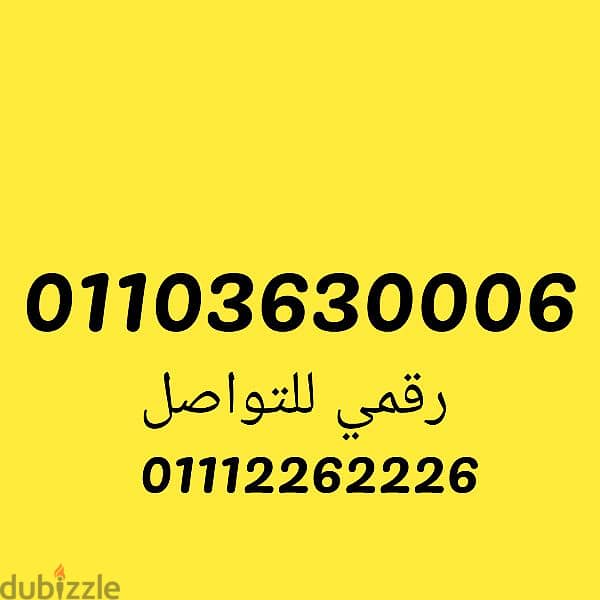 01103630006

رقمي للتواصل

01112262226

dubizzle